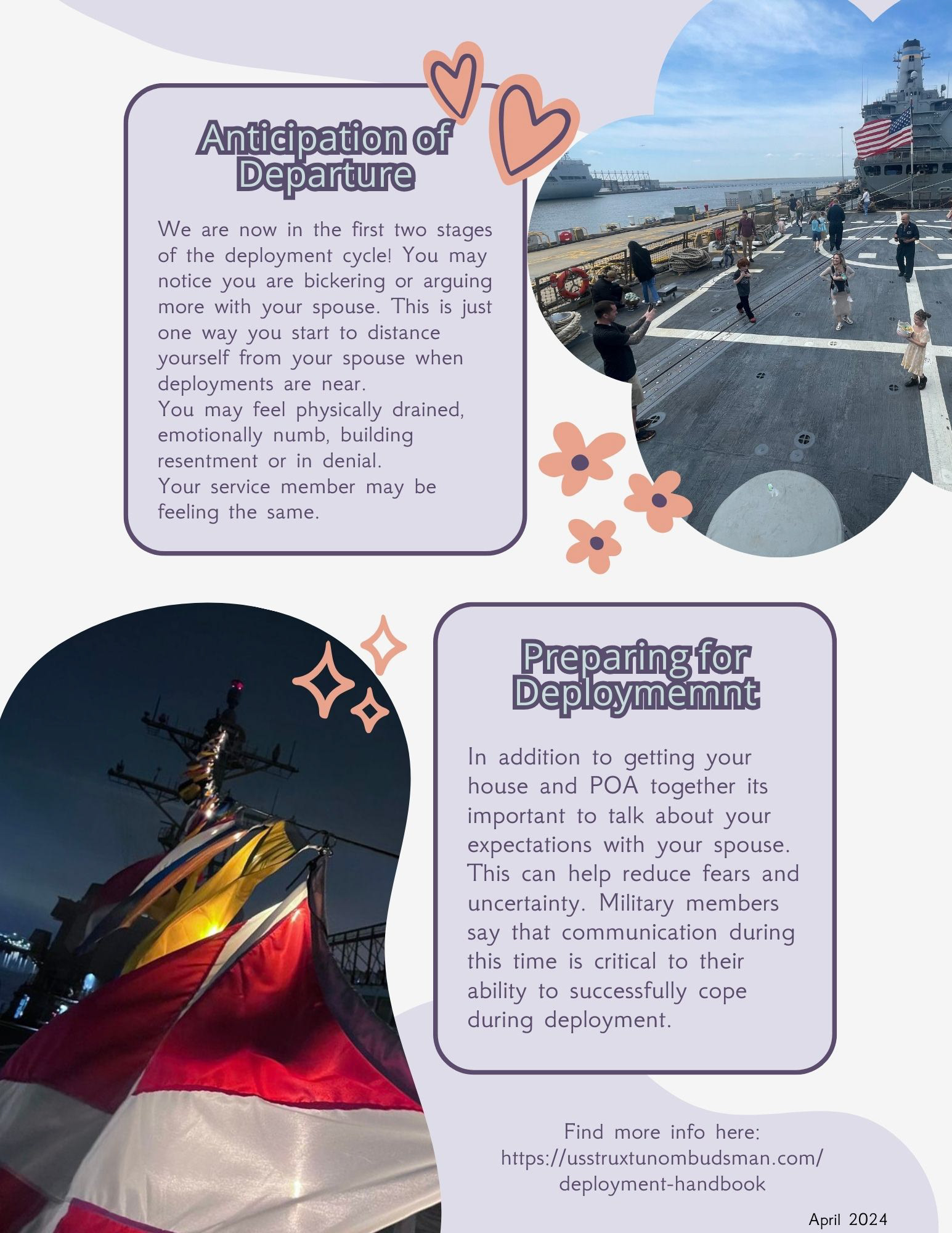 Anticipation of Departure

We are now in the first two stages of the deployment cycle! You may notice you are bickering or arguing more with your spouse. This is just one way you start to distance yourself from your spouse when deployments are near.
You may feel physically drained, emotionally numb, building resentment or in denial.
Your service member may be feeling the same.

Preparing for Deploymemnt

In addition to getting your house and POA together its important to talk about your expectations with your spouse. This can help reduce fears and uncertainty. Military members say that communication during this time is critical to their ability to successfully cope during deployment.

Find more info here:
https://usstruxtunombudsman.com/
deployment-handbook

April 2024